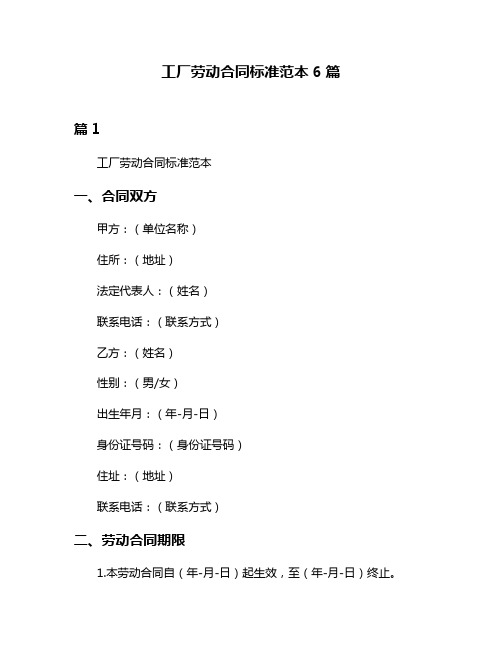 工厂劳动合同标准范本 6 篇

篇 1

工厂劳动合同标准范本

一、合同双方

甲方：（单位名称）

住所：（地址）

法定代表人：（姓名）

联系电话：（联系方式）

乙方：（姓名）

性别：（男/女）

出生年月：（年-月-日）

身份证号码：（身份证号码）

住址：（地址）

联系电话：（联系方式）

二、劳动合同期限

1.本劳动合同自（年-月-日）起生效，至（年-月-日）终止。